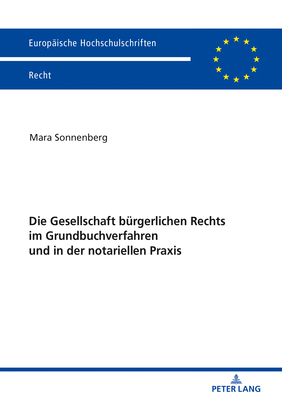 Europäische Hochschulschriften

Recht

Mara Sonnenberg

Die Gesellschaft bürgerlichen Rechts im Grundbuchverfahren und in der notariellen Praxis

PETER LANG